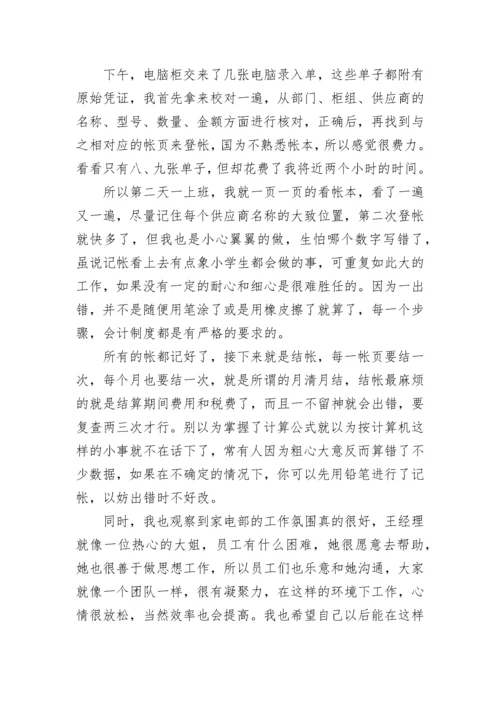 下午，电脑柜交来了几张电脑录入单，这些单子都附有原始凭证，我首先拿来校对一遍，从部门、柜组、供应商的名称、型号、数量、金额方面进行核对，正确后，再找到与之相对应的帐页来登帐，国为不熟悉帐本，所以感觉很费力。看看只有八、九张单子，但却花费了我将近两个小时的时间。

所以第二天一上班，我就一页一页的看帐本，看了一遍又一遍，尽量记住每个供应商名称的大致位置，第二次登帐就快多了，但我也是小心翼翼的做，生怕哪个数字写错了，虽说记帐看上去有点象小学生都会做的事，可重复如此大的工作，如果没有一定的耐心和细心是很难胜任的。因为一出错，并不是随便用笔涂了或是用橡皮擦了就算了，每一个步骤，会计制度都是有严格的要求的。

所有的帐都记好了，接下来就是结帐，每一帐页要结一次，每个月也要结一次，就是所谓的月清月结，结帐最麻烦的就是结算期间费用和税费了，而且一不留神就会出错，要复查两三次才行。别以为掌握了计算公式就以为按计算机这样的小事就不在话下了，常有人因为粗心大意反而算错了不少数据，如果在不确定的情况下，你可以先用铅笔进行了记帐，以妨出错时不好改。

同时，我也观察到家电部的工作氛围真的很好，王经理就像一位热心的大姐，员工有什么困难，她很愿意去帮助，她也很善于做思想工作，所以员工们也乐意和她沟通，大家就像一个团队一样，很有凝聚力，在这样的环境下工作，心情很放松，当然效率也会提高。我也希望自己以后能在这样